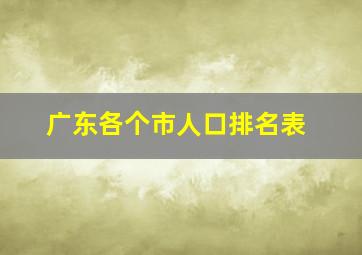 广东各个市人口排名表